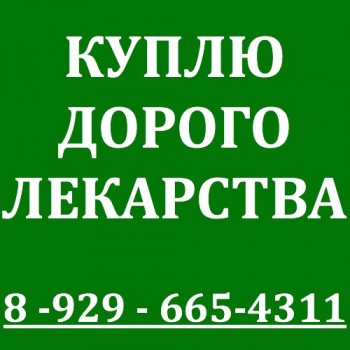 КУПЛЮ
ДОРОГО
ЛЕКАРСТВА

8 -929 - 665-4311